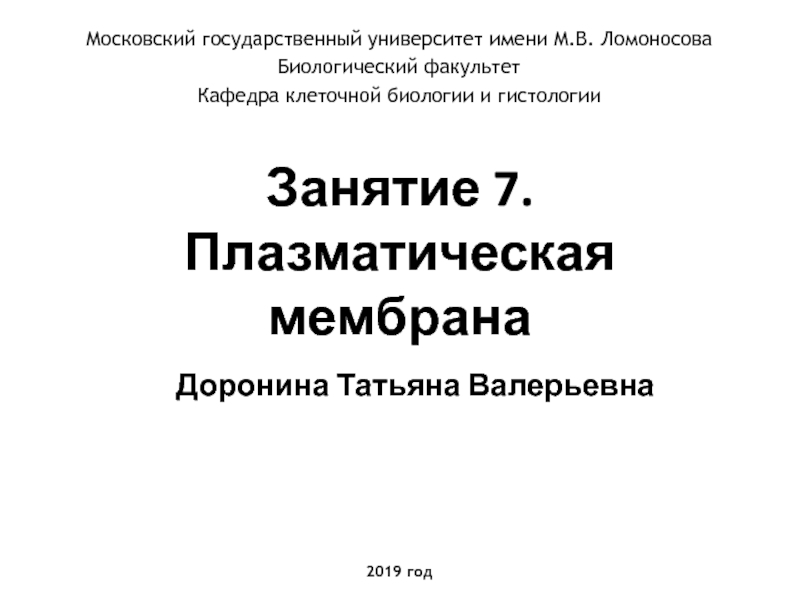 Московский государственный университет имени М.В. Ломоносова
Биологический факультет
Кафедра клеточной биологии и гистологии

Занятие 7.
Плазматическая мембрана

Доронина Татьяна Валерьевна

2019 год